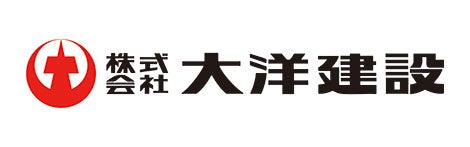 株式会社 大洋建設